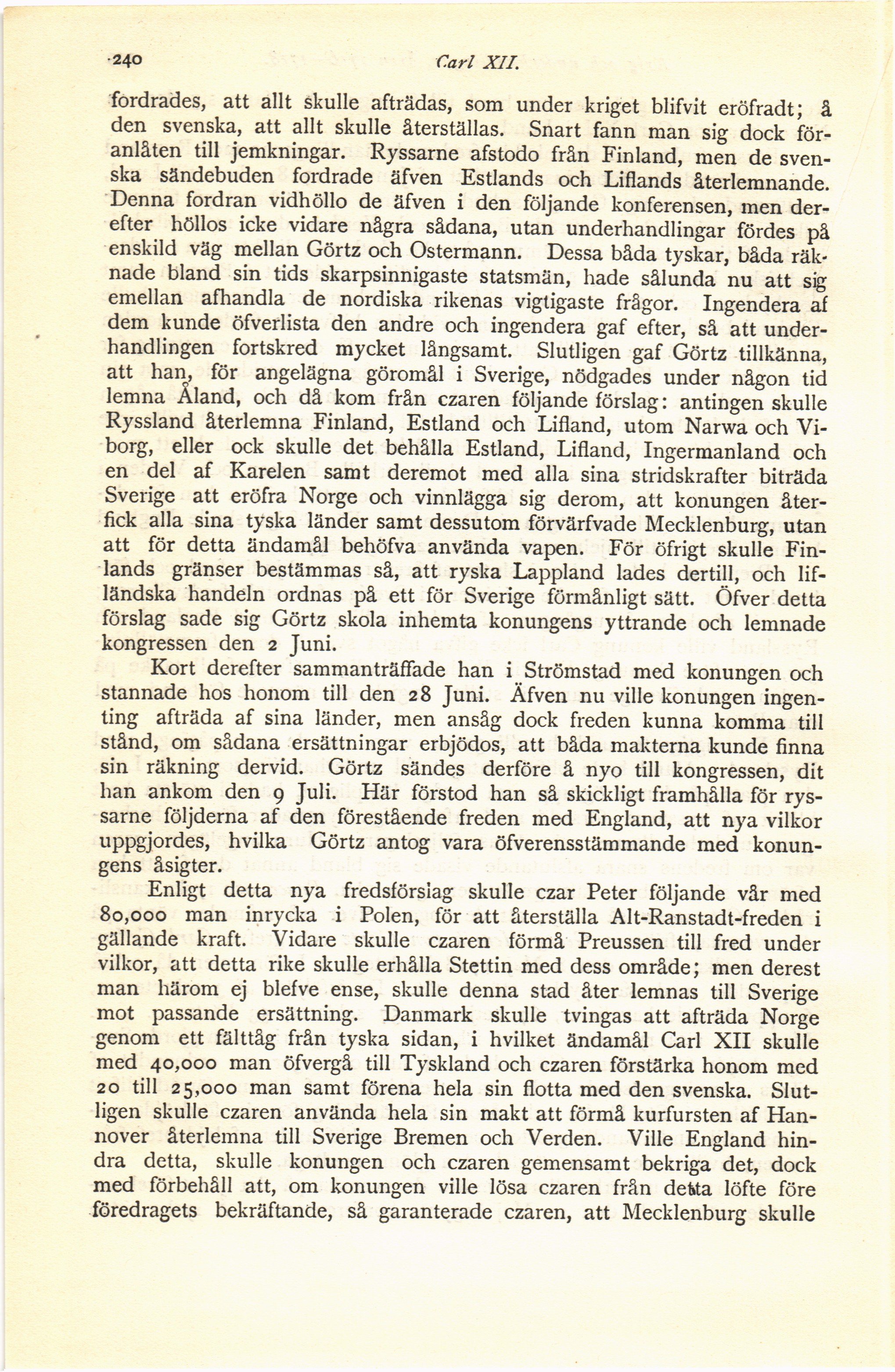 240 Carl XII.

fordrades, att allt skulle afträdas, som under kriget blifvit eröfradt; å den svenska, att allt skulle återställas. Snart fann man sig dock föranlåten till jemkningar. Ryssarne afstodo från Finland, men de svenska sändebuden fordrade äfven Estlands och Liflands återlemnande. Denna fordran vidhöllo de äfven i den följande konferensen, men derefter höllos icke vidare några sådana, utan underhandlingar fördes på enskild väg mellan Görtz och Ostermann. Dessa båda tyskar, båda räknade bland sin tids skarpsinnigaste statsmän, hade sålunda nu att sig emellan afhandla de nordiska rikenas vigtigaste frågor. Ingendera af dem kunde öfverlista den andre och ingendera gaf efter, så att underhandlingen fortskred mycket långsamt. Slutligen gaf Görtz tillkänna, att han, för angelägna göromål i Sverige, nödgades under någon tid lemna Åland, och då kom från czaren följande förslag: antingen skulle Ryssland återlemna Finland, Estland och Lifland, utom Narwa och Viborg, eller ock skulle det behålla Estland, Lifland, Ingermanland och en del af Karelen samt deremot med alla sina stridskrafter biträda Sverige att eröfra Norge och vinnlägga sig derom, att konungen återfick alla sina tyska länder samt dessutom förvärfvade Mecklenburg, utan att för detta ändamål behöfva använda vapen. För öfrigt skulle Finlands gränser bestämmas så, att ryska Lappland lades dertill, och lifländska handeln ordnas på ett för Sverige förmånligt sätt. Öfver detta förslag sade sig Görtz skola inhemta konungens yttrande och lemnade kongressen den 2 Juni.

Kort derefter sammanträffade han i Strömstad med konungen och stannade hos honom till den 28 Juni. Äfven nu ville konungen ingenting afträda af sina länder, men ansåg dock freden kunna komma till stånd, om sådana ersättningar erbjödos, att båda makterna kunde finna sin räkning dervid. Görtz sändes derföre å nyo till kongressen, dit han ankom den 9 Juli. Här förstod han så skickligt framhålla för ryssarne följderna af den förestående freden med England, att nya vilkor uppgjordes, hvilka Görtz antog vara öfverensstämmande med konungens åsigter.

Enligt detta nya fredsförslag skulle czar Peter följande vår med 80,000 man inrycka i Polen, för att återställa Alt-Ranstadt-freden i gällande kraft. Vidare skulle czaren förmå Preussen till fred under vilkor, att detta rike skulle erhålla Stettin med dess område; men derest man härom ej blefve ense, skulle denna stad åter lemnas till Sverige mot passande ersättning. Danmark skulle tvingas att afträda Norge genom ett fälttåg från tyska sidan, i hvilket ändamål Carl XII skulle med 40,000 man öfvergå till Tyskland och czaren förstärka honom med 20 till 25,000 man samt förena hela sin flotta med den svenska. Slutligen skulle czaren använda hela sin makt att förmå kurfursten af Hannover återlemna till Sverige Bremen och Verden. Ville England hindra detta, skulle konungen och czaren gemensamt bekriga det, dock med förbehåll att, om konungen ville lösa czaren från detta löfte före föredragets bekräftande, så garanterade czaren, att Mecklenburg skulle